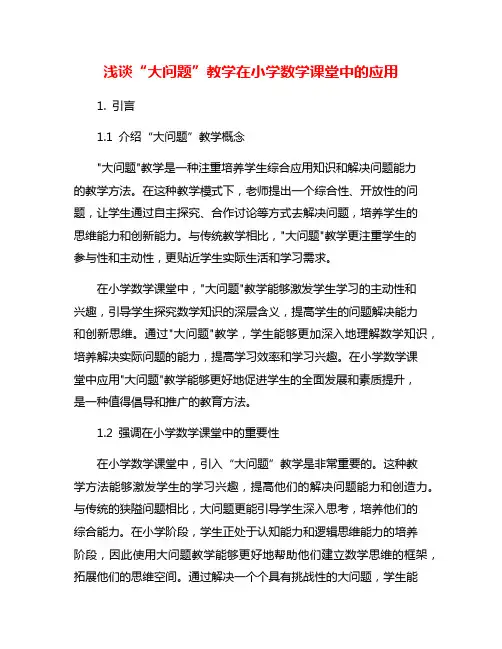 浅谈“大问题”教学在小学数学课堂中的应用

1. 引言

1.1 介绍“大问题”教学概念

"大问题"教学是一种注重培养学生综合应用知识和解决问题能力的教学方法。在这种教学模式下，老师提出一个综合性、开放性的问题，让学生通过自主探究、合作讨论等方式去解决问题，培养学生的思维能力和创新能力。与传统教学相比，"大问题"教学更注重学生的参与性和主动性，更贴近学生实际生活和学习需求。

在小学数学课堂中，"大问题"教学能够激发学生学习的主动性和兴趣，引导学生探究数学知识的深层含义，提高学生的问题解决能力和创新思维。通过"大问题"教学，学生能够更加深入地理解数学知识，培养解决实际问题的能力，提高学习效率和学习兴趣。在小学数学课堂中应用"大问题"教学能够更好地促进学生的全面发展和素质提升，是一种值得倡导和推广的教育方法。

1.2 强调在小学数学课堂中的重要性

在小学数学课堂中，引入“大问题”教学是非常重要的。这种教学方法能够激发学生的学习兴趣，提高他们的解决问题能力和创造力。与传统的狭隘问题相比，大问题更能引导学生深入思考，培养他们的综合能力。在小学阶段，学生正处于认知能力和逻辑思维能力的培养阶段，因此使用大问题教学能够更好地帮助他们建立数学思维的框架，拓展他们的思维空间。通过解决一个个具有挑战性的大问题，学生能